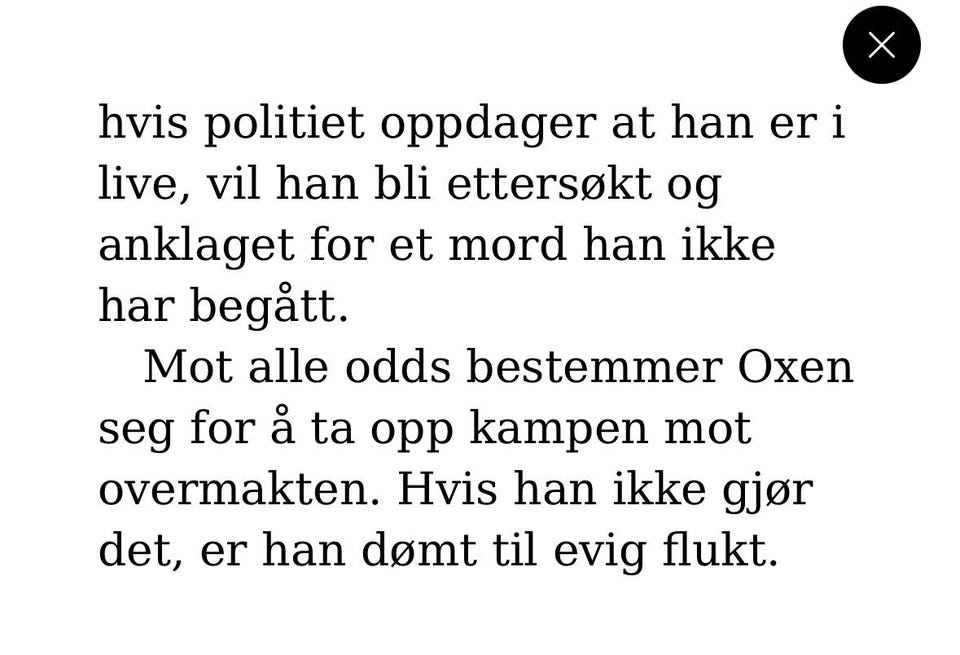 hvis politiet oppdager at han er i live, vil han bli ettersøkt og anklaget for et mord han ikke har begått.

Mot alle odds bestemmer Oxen seg for å ta opp kampen mot overmakten. Hvis han ikke gjør det, er han dømt til evig flukt.